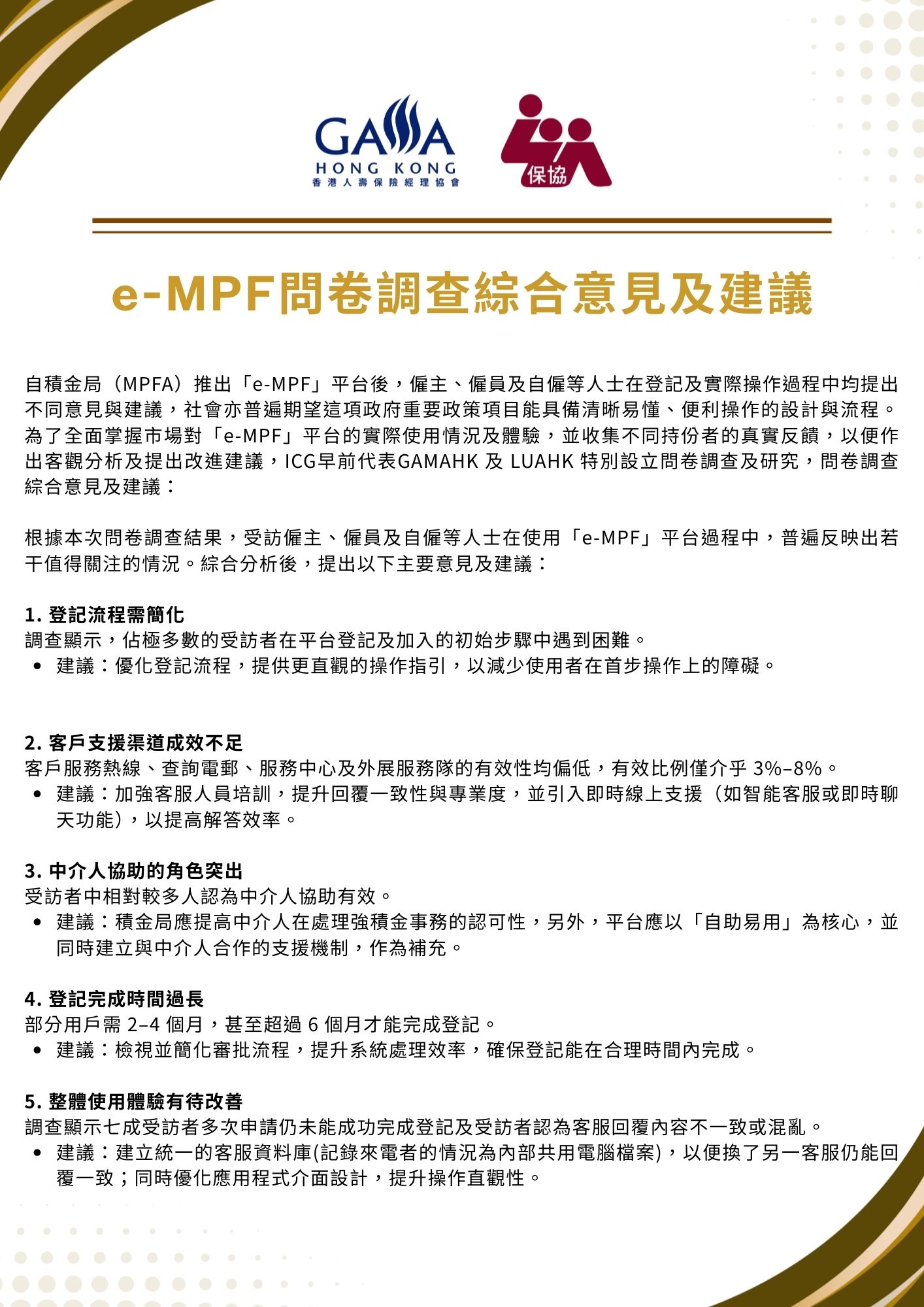 GAMA
HONG KONG
香港人壽保險經理協會

保協

e-MPF問卷調查綜合意見及建議

自積金局（MPFA）推出「e-MPF」平台後，僱主、僱員及自僱等人士在登記及實際操作過程中均提出不同意見與建議，社會亦普遍期望這項政府重要政策項目能具備清晰易懂、便利操作的設計與流程。為了全面掌握市場對「e-MPF」平台的實際使用情況及體驗，並收集不同持份者的真實反饋，以便作出客觀分析及提出改進建議，ICG早前代表GAMAHK 及 LUAHK 特別設立問卷調查及研究，問卷調查綜合意見及建議：

根據本次問卷調查結果，受訪僱主、僱員及自僱等人士在使用「e-MPF」平台過程中，普遍反映出若干值得關注的情況。綜合分析後，提出以下主要意見及建議：

1. 登記流程需簡化
調查顯示，佔極多數的受訪者在平台登記及加入的初始步驟中遇到困難。
• 建議：優化登記流程，提供更直觀的操作指引，以減少使用者在首步操作上的障礙。

2. 客戶支援渠道成效不足
客戶服務熱線、查詢電郵、服務中心及外展服務隊的有效性均偏低，有效比例僅介乎 3%–8%。
• 建議：加強客服人員培訓，提升回覆一致性與專業度，並引入即時線上支援（如智能客服或即時聊天功能），以提高解答效率。

3. 中介人協助的角色突出
受訪者中相對較多人認為中介人協助有效。
• 建議：積金局應提高中介人在處理強積金事務的認可性，另外，平台應以「自助易用」為核心，並同時建立與中介人合作的支援機制，作為補充。

4. 登記完成時間過長
部分用戶需 2–4 個月，甚至超過 6 個月才能完成登記。
• 建議：檢視並簡化審批流程，提升系統處理效率，確保登記能在合理時間內完成。

5. 整體使用體驗有待改善
調查顯示七成受訪者多次申請仍未能成功完成登記及受訪者認為客服回覆內容不一致或混亂。
• 建議：建立統一的客服資料庫(記錄來電者的情況為內部共用電腦檔案)，以便換了另一客服仍能回覆一致；同時優化應用程式介面設計，提升操作直觀性。